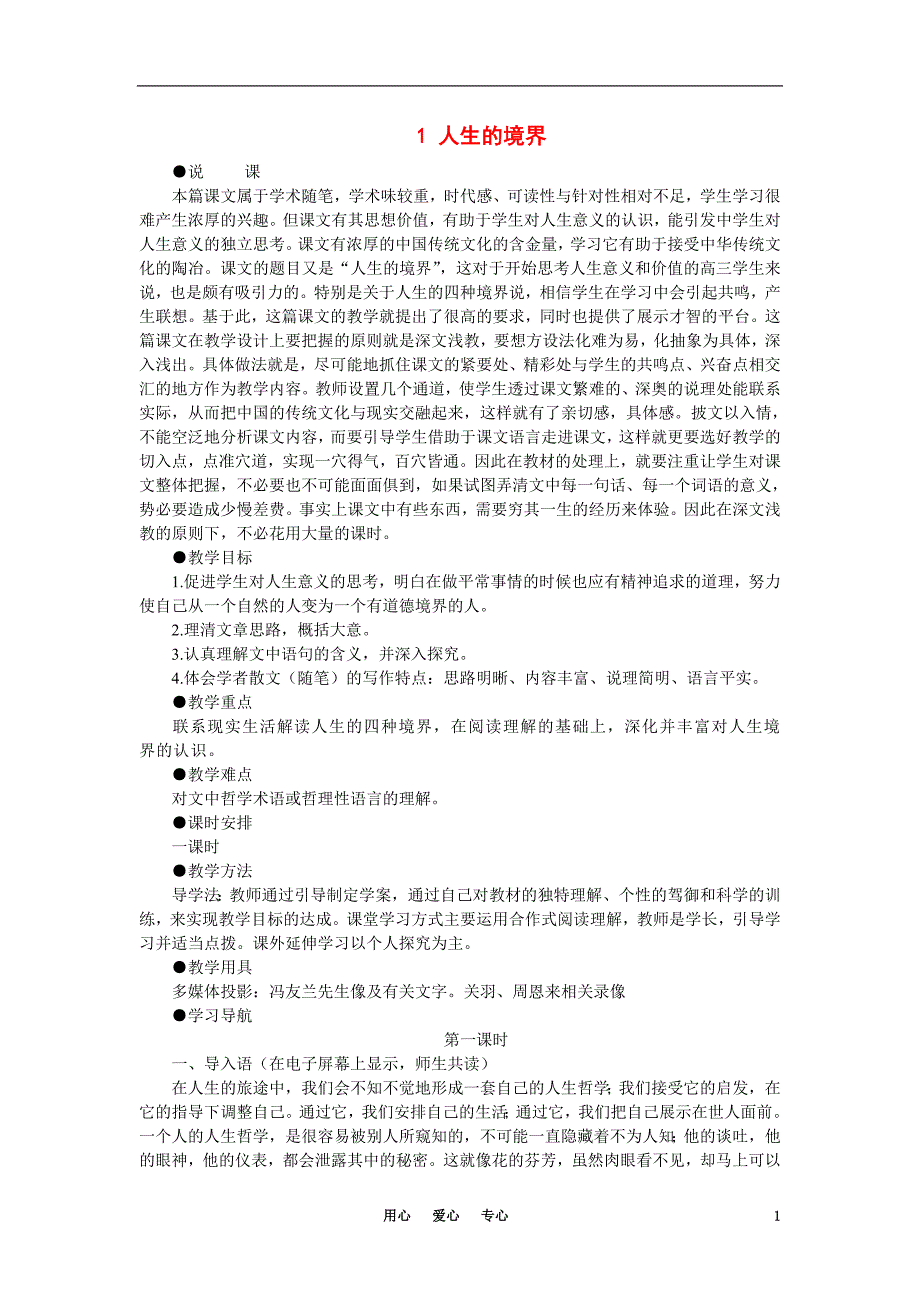 1 人生的境界

●说 课

本篇课文属于学术随笔，学术味较重，时代感、可读性与针对性相对不足，学生学习很难产生浓厚的兴趣。但课文有其思想价值，有助于学生对人生意义的认识，能引发中学生对人生意义的独立思考。课文有浓厚的中国传统文化的含金量，学习它有助于接受中华传统文化的陶冶。课文的题目又是“人生的境界”，这对于开始思考人生意义和价值的高三学生来说，也是颇有吸引力的。特别是关于人生的四种境界说，相信学生在学习中会引起共鸣，产生联想。基于此，这篇课文的教学就提出了很高的要求，同时也提供了展示才智的平台。这篇课文在教学设计上要把握的原则就是深文浅教，要想方设法化难为易，化抽象为具体，深入浅出。具体做法就是，尽可能地抓住课文的紧要处、精彩处与学生的共鸣点、兴奋点相交汇的地方作为教学内容。教师设置几个通道，使学生透过课文繁难的、深奥的说理处能联系实际，从而把中国的传统文化与现实交融起来，这样就有了亲切感，具体感。披文以入情，不能空泛地分析课文内容，而要引导学生借助于课文语言走进课文，这样就更要选好教学的切入点，点准穴道，实现一穴得气，百穴皆通。因此在教材的处理上，就要注重让学生对课文整体把握，不必要也不可能面面俱到，如果试图弄清文中每一句话、每一个词语的意义，势必要造成少慢差费。事实上课文中有些东西，需要穷其一生的经历来体验。因此在深文浅教的原则下，不必花用大量的课时。

●教学目标

1.促进学生对人生意义的思考，明白在做平常事情的时候也应有精神追求的道理，努力使自己从一个自然的人变为一个有道德境界的人。

2.理清文章思路，概括大意。

3.认真理解文中语句的含义，并深入探究。

4.体会学者散文（随笔）的写作特点：思路明晰、内容丰富、说理简明、语言平实。

●教学重点

联系现实生活解读人生的四种境界，在阅读理解的基础上，深化并丰富对人生境界的认识。

●教学难点

对文中哲学术语或哲理性语言的理解。

●课时安排

一课时

●教学方法

导学法：教师通过引导制定学案，通过自己对教材的独特理解、个性的驾御和科学的训练，来实现教学目标的达成。课堂学习方式主要运用合作式阅读理解，教师是学长，引导学习并适当点拨。课外延伸学习以个人探究为主。

●教学用具

多媒体投影：冯友兰先生像及有关文字。关羽、周恩来相关录像

●学习导航

第一课时

一、导入语（在电子屏幕上显示，师生共读）

在人生的旅途中，我们会不知不觉地形成一套自己的人生哲学；我们接受它的启发，在它的指导下调整自己。通过它，我们安排自己的生活；通过它，我们把自己展示在世人面前。一个人的人生哲学，是很容易被别人所窥知的，不可能一直隐藏着不为人知；他的谈吐，他的眼神，他的仪表，都会泄露其中的秘密。这就像花的芬芳，虽然肉眼看不见，却马上可以

用心 爱心 专心 1